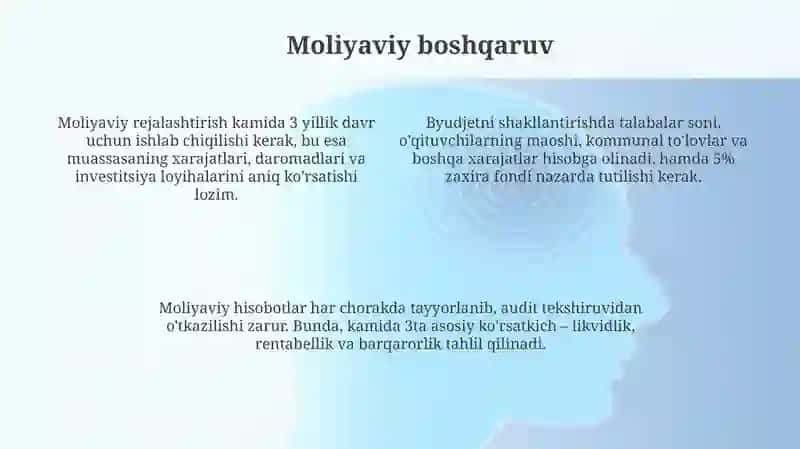 Moliyaviy boshqaruv

Moliyaviy rejalashtirish kamida 3 yillik davr uchun ishlab chiqilishi kerak, bu esa muassasaning xarajatlari, daromadlari va investitsiya loyihalarini aniq ko'rsatishi lozim.

Byudjetni shakllantirishda talabalar soni, o'qituvchilarning maoshi, kommunal to'lovlar va boshqa xarajatlar hisobga olinadi, hamda 5% zaxira fondi nazarda tutilishi kerak.

Moliyaviy hisobotlar har chorakda tayyorlanib, audit tekshiruvidan o'tkazilishi zarur. Bunda, kamida 3ta asosiy ko'rsatkich – likvidlik, rentabellik va barqarorlik tahlil qilinadi.